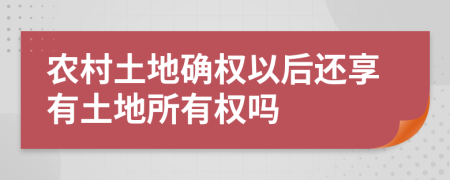 农村土地确权以后还享有土地所有权吗